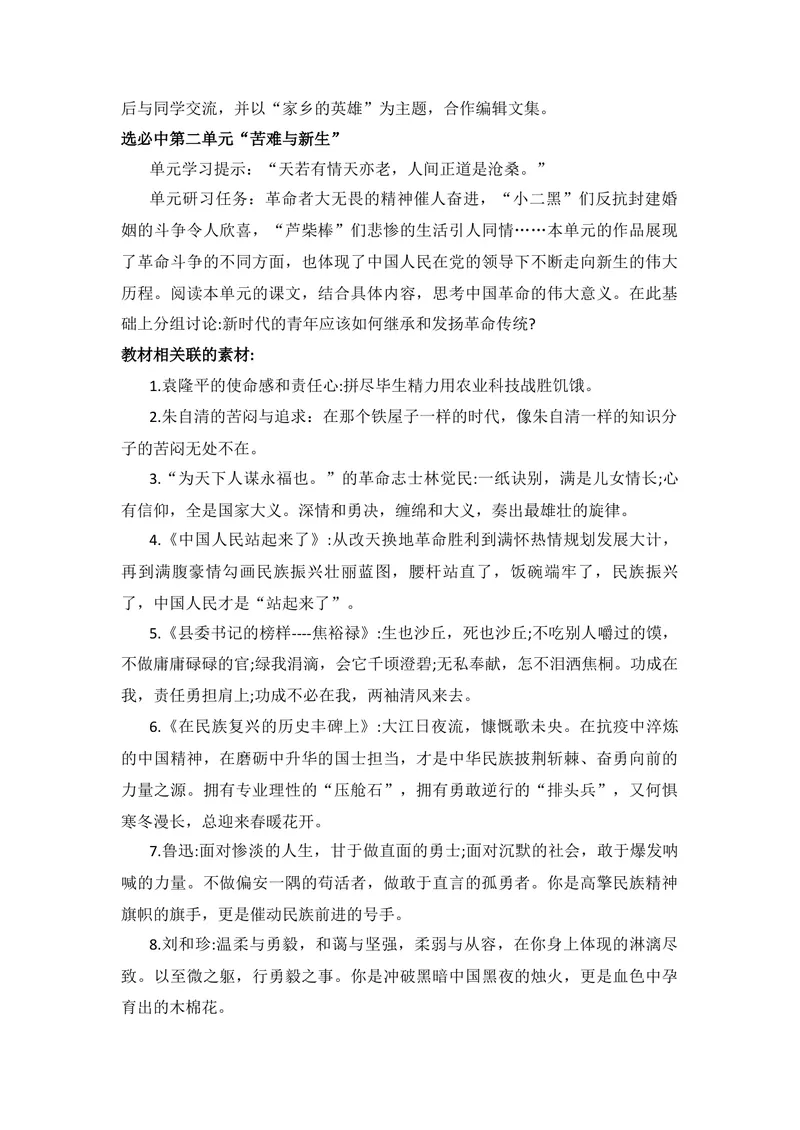 后与同学交流，并以“家乡的英雄”为主题，合作编辑文集。

选必中第二单元“苦难与新生”

单元学习提示：“天若有情天亦老，人间正道是沧桑。”

单元研习任务：革命者大无畏的精神催人奋进，“小二黑”们反抗封建婚姻的斗争令人欣喜，“芦柴棒”们悲惨的生活引人同情……本单元的作品展现了革命斗争的不同方面，也体现了中国人民在党的领导下不断走向新生的伟大历程。阅读本单元的课文，结合具体内容，思考中国革命的伟大意义。在此基础上分组讨论:新时代的青年应该如何继承和发扬革命传统?

教材相关联的素材:

1.袁隆平的使命感和责任心:拼尽毕生精力用农业科技战胜饥饿。

2.朱自清的苦闷与追求：在那个铁屋子一样的时代，像朱自清一样的知识分子的苦闷无处不在。

3.“为天下人谋永福也。”的革命志士林觉民:一纸诀别，满是儿女情长;心有信仰，全是国家大义。深情和勇决，缠绵和大义，奏出最雄壮的旋律。

4.《中国人民站起来了》:从改天换地革命胜利到满怀热情规划发展大计，再到满腹豪情勾画民族振兴壮丽蓝图，腰杆站直了，饭碗端牢了，民族振兴了，中国人民才是“站起来了”。

5.《县委书记的榜样----焦裕禄》:生也沙丘，死也沙丘;不吃别人嚼过的馍，不做庸庸碌碌的官;绿我涓滴，会它千顷澄碧;无私奉献，怎不泪洒焦桐。功成在我，责任勇担肩上;功成不必在我，两袖清风来去。

6.《在民族复兴的历史丰碑上》:大江日夜流，慷慨歌未央。在抗疫中淬炼的中国精神，在磨砺中升华的国士担当，才是中华民族披荆斩棘、奋勇向前的力量之源。拥有专业理性的“压舱石”，拥有勇敢逆行的“排头兵”，又何惧寒冬漫长，总迎来春暖花开。

7.鲁迅:面对惨淡的人生，甘于做直面的勇士;面对沉默的社会，敢于爆发呐喊的力量。不做偏安一隅的苟活者，做敢于直言的孤勇者。你是高擎民族精神旗帜的旗手，更是催动民族前进的号手。

8.刘和珍:温柔与勇毅，和蔼与坚强，柔弱与从容，在你身上体现的淋漓尽致。以至微之躯，行勇毅之事。你是冲破黑暗中国黑夜的烛火，更是血色中孕育出的木棉花。